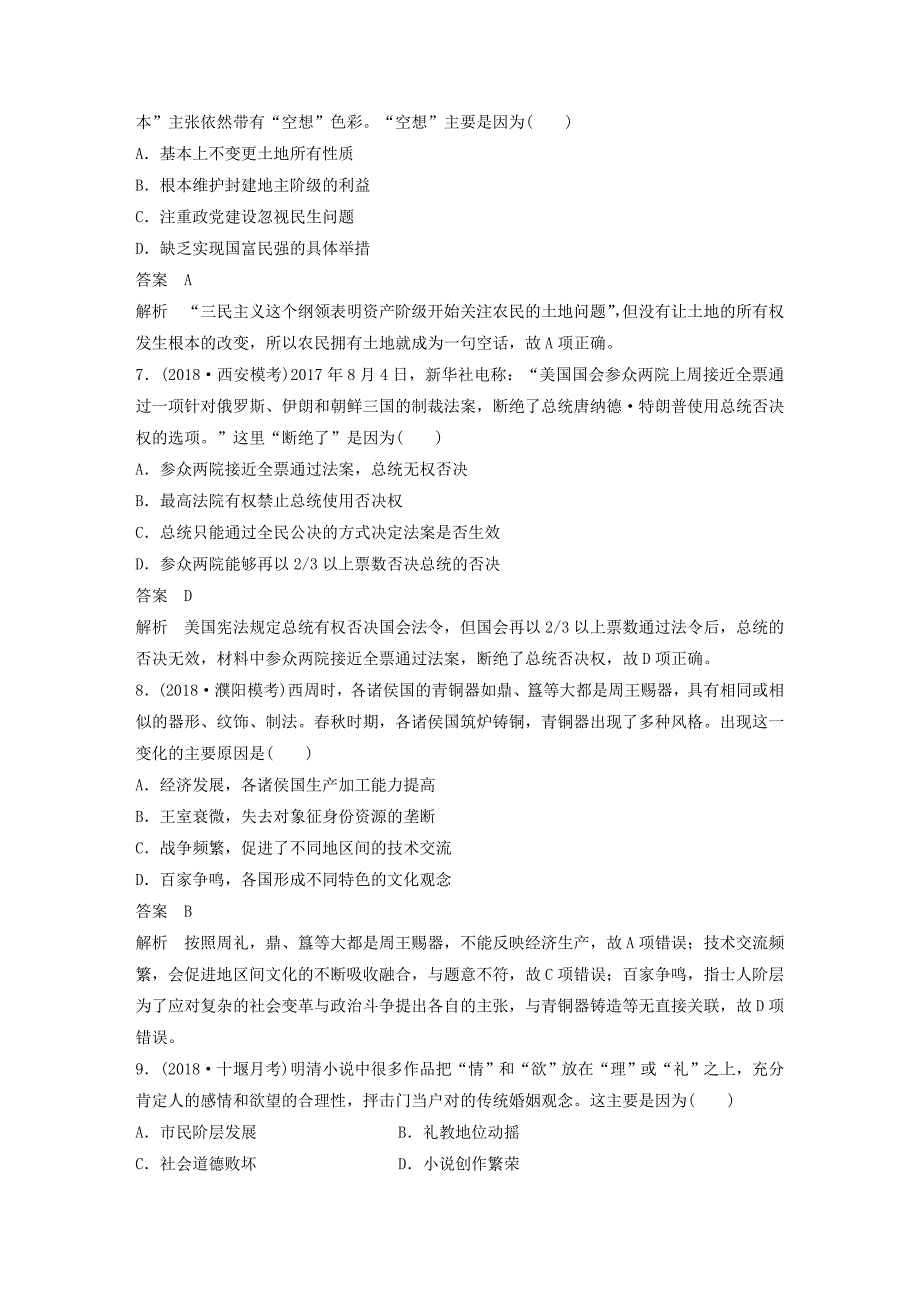 本”主张依然带有“空想”色彩。“空想”主要是因为(　　)

A．基本上不变更土地所有性质

B．根本维护封建地主阶级的利益

C．注重政党建设忽视民生问题

D．缺乏实现国富民强的具体举措

答案　A

解析　“三民主义这个纲领表明资产阶级开始关注农民的土地问题”，但没有让土地的所有权发生根本的改变，所以农民拥有土地就成为一句空话，故A项正确。

7．(2018·西安模考)2017年8月4日，新华社电称：“美国国会参众两院上周接近全票通过一项针对俄罗斯、伊朗和朝鲜三国的制裁法案，断绝了总统唐纳德·特朗普使用总统否决权的选项。”这里“断绝了”是因为(　　)

A．参众两院接近全票通过法案，总统无权否决

B．最高法院有权禁止总统使用否决权

C．总统只能通过全民公决的方式决定法案是否生效

D．参众两院能够再以2/3以上票数否决总统的否决

答案　D

解析　美国宪法规定总统有权否决国会法令，但国会再以2/3以上票数通过法令后，总统的否决无效，材料中参众两院接近全票通过法案，断绝了总统否决权，故D项正确。

8．(2018·濮阳模考)西周时，各诸侯国的青铜器如鼎、簋等大都是周王赐器，具有相同或相似的器形、纹饰、制法。春秋时期，各诸侯国筑炉铸铜，青铜器出现了多种风格。出现这一变化的主要原因是(　　)

A．经济发展，各诸侯国生产加工能力提高

B．王室衰微，失去对象征身份资源的垄断

C．战争频繁，促进了不同地区间的技术交流

D．百家争鸣，各国形成不同特色的文化观念

答案　B

解析　按照周礼，鼎、簋等大都是周王赐器，不能反映经济生产，故A项错误；技术交流频繁，会促进地区间文化的不断吸收融合，与题意不符，故C项错误；百家争鸣，指士人阶层为了应对复杂的社会变革与政治斗争提出各自的主张，与青铜器铸造等无直接关联，故D项错误。

9．(2018·十堰月考)明清小说中很多作品把“情”和“欲”放在“理”或“礼”之上，充分肯定人的感情和欲望的合理性，抨击门当户对的传统婚姻观念。这主要是因为(　　)

A．市民阶层发展

B．礼教地位动摇

C．社会道德败坏

D．小说创作繁荣